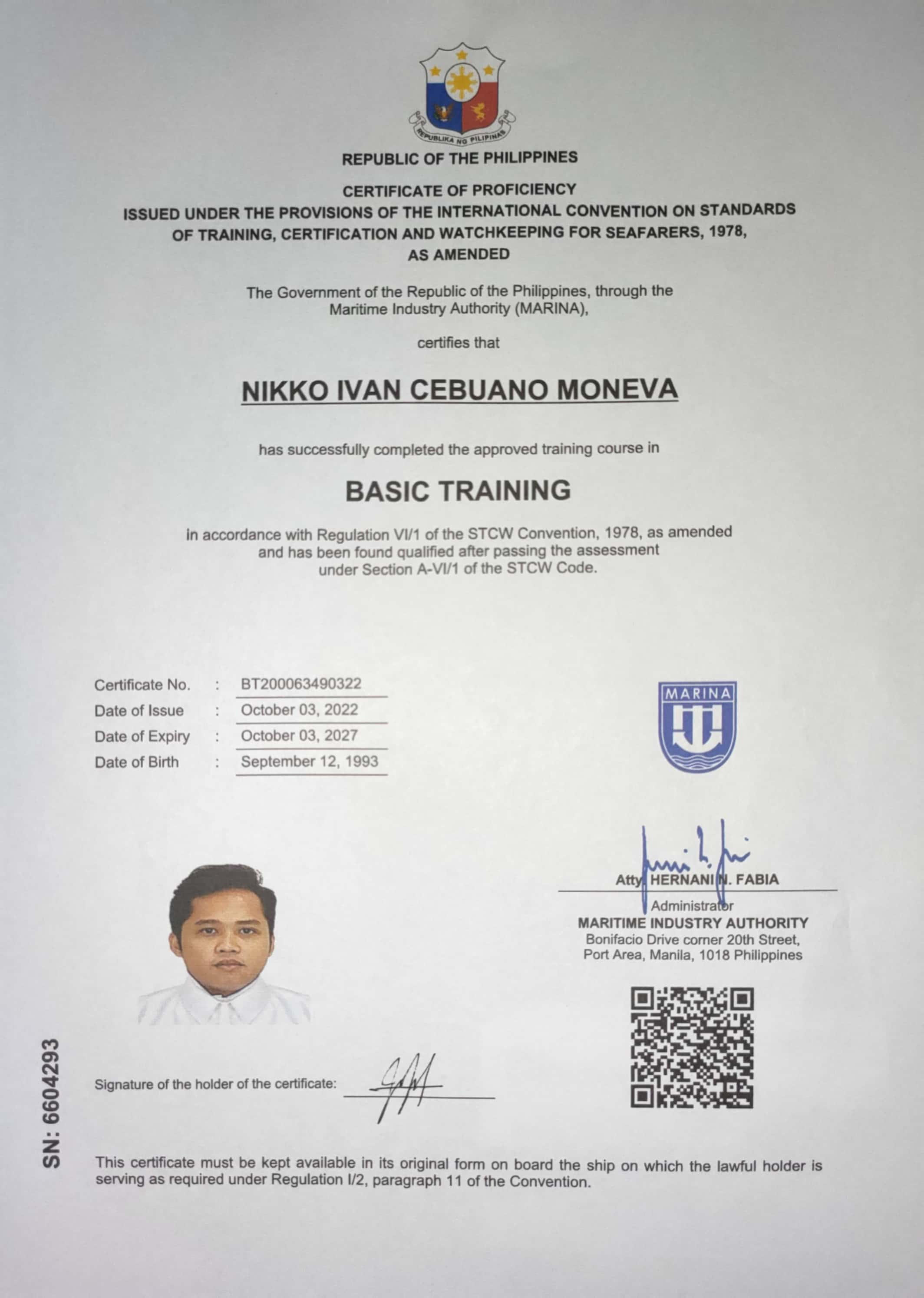 REPUBLIKA NG PILIPINAS

REPUBLIC OF THE PHILIPPINES

CERTIFICATE OF PROFICIENCY
ISSUED UNDER THE PROVISIONS OF THE INTERNATIONAL CONVENTION ON STANDARDS OF TRAINING, CERTIFICATION AND WATCHKEEPING FOR SEAFARERS, 1978, AS AMENDED

The Government of the Republic of the Philippines, through the Maritime Industry Authority (MARINA),

certifies that

NIKKO IVAN CEBUANO MONEVA

has successfully completed the approved training course in

BASIC TRAINING

in accordance with Regulation VI/1 of the STCW Convention, 1978, as amended and has been found qualified after passing the assessment under Section A-VI/1 of the STCW Code.

Certificate No. : BT200063490322
Date of Issue : October 03, 2022
Date of Expiry : October 03, 2027
Date of Birth : September 12, 1993

MARINA

Atty. HERNANI N. FABIA
Administrator
MARITIME INDUSTRY AUTHORITY
Bonifacio Drive corner 20th Street,
Port Area, Manila, 1018 Philippines

SN: 6604293

Signature of the holder of the certificate:

This certificate must be kept available in its original form on board the ship on which the lawful holder is serving as required under Regulation I/2, paragraph 11 of the Convention.